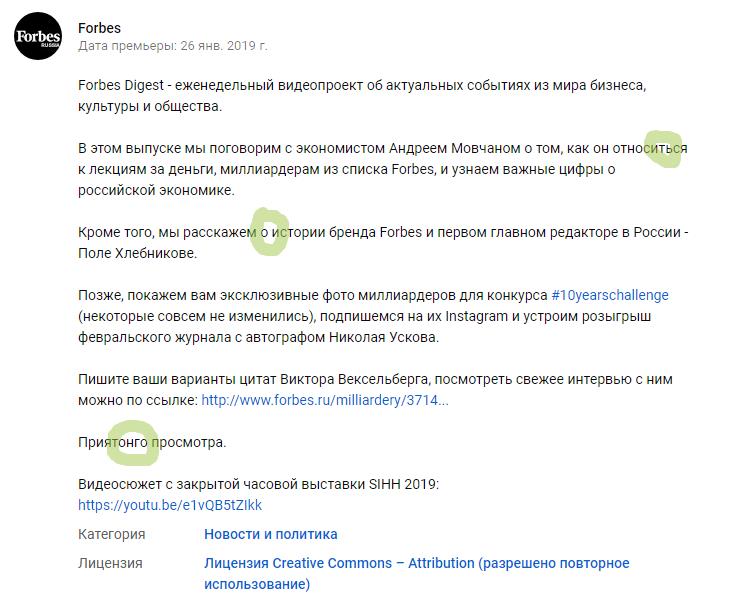 Forbes RUSSIA

Forbes
Дата премьеры: 26 янв. 2019 г.

Forbes Digest - еженедельный видеопроект об актуальных событиях из мира бизнеса, культуры и общества.

В этом выпуске мы поговорим с экономистом Андреем Мовчаном о том, как он относиться к лекциям за деньги, миллиардерам из списка Forbes, и узнаем важные цифры о российской экономике.

Кроме того, мы расскажем о истории бренда Forbes и первом главном редакторе в России - Поле Хлебникове.

Позже, покажем вам эксклюзивные фото миллиардеров для конкурса #10yearschallenge (некоторые совсем не изменились), подпишемся на их Instagram и устроим розыгрыш февральского журнала с автографом Николая Ускова.

Пишите ваши варианты цитат Виктора Вексельберга, посмотреть свежее интервью с ним можно по ссылке: http://www.forbes.ru/milliardery/3714...

Приятонго просмотра.

Видеосюжет с закрытой часовой выставки SIHH 2019:
https://youtu.be/e1vQB5tZIkk

Категория Новости и политика

Лицензия Лицензия Creative Commons – Attribution (разрешено повторное использование)